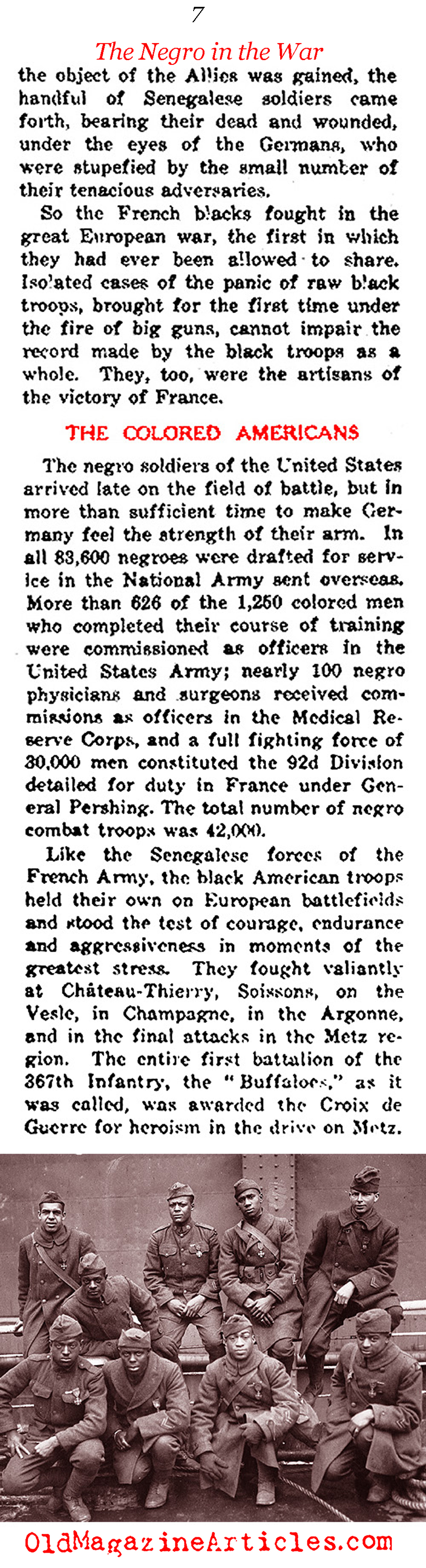 7

The Negro in the War

the object of the Allies was gained, the handful of Senegalese soldiers came forth, bearing their dead and wounded, under the eyes of the Germans, who were stupefied by the small number of their tenacious adversaries.

So the French blacks fought in the great European war, the first in which they had ever been allowed to share. Isolated cases of the panic of raw black troops, brought for the first time under the fire of big guns, cannot impair the record made by the black troops as a whole. They, too, were the artisans of the victory of France.

THE COLORED AMERICANS

The negro soldiers of the United States arrived late on the field of battle, but in more than sufficient time to make Germany feel the strength of their arm. In all 83,600 negroes were drafted for service in the National Army sent overseas. More than 626 of the 1,250 colored men who completed their course of training were commissioned as officers in the United States Army; nearly 100 negro physicians and surgeons received commissions as officers in the Medical Reserve Corps, and a full fighting force of 30,000 men constituted the 92d Division detailed for duty in France under General Pershing. The total number of negro combat troops was 42,000.

Like the Senegalese forces of the French Army, the black American troops held their own on European battlefields and stood the test of courage, endurance and aggressiveness in moments of the greatest stress. They fought valiantly at Château-Thierry, Soissons, on the Vesle, in Champagne, in the Argonne, and in the final attacks in the Metz region. The entire first battalion of the 367th Infantry, the "Buffaloes," as it was called, was awarded the Croix de Guerre for heroism in the drive on Metz.

OldMagazineArticles.com